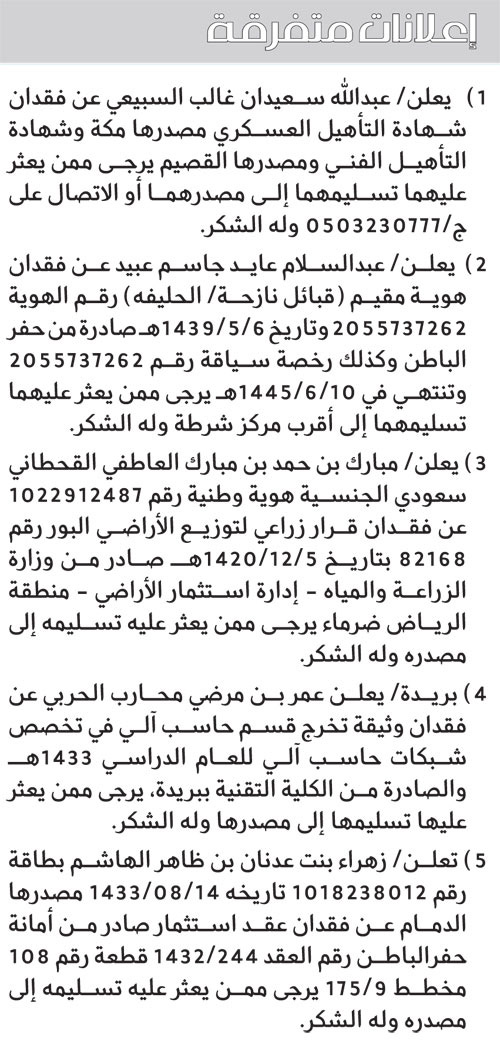 إعلانات متفرقة

1) يعلن/ عبدالله سعيدان غالب السبيعي عن فقدان شهادة التأهيل العسكري مصدرها مكة وشهادة التأهيل الفني ومصدرها القصيم يرجى ممن يعثر عليهما تسليمهما إلى مصدرهما أو الاتصال على ج/0503230777 وله الشكر.

2) يعلن/ عبدالسلام عايد جاسم عبيد عن فقدان هوية مقيم (قبائل نازحة/ الحليفه) رقم الهوية 2055737262 وتاريخ 1439/5/6هـ صادرة من حفر الباطن وكذلك رخصة سياقة رقم 2055737262 وتنتهي في 1445/6/10هـ يرجى ممن يعثر عليهما تسليمهما إلى أقرب مركز شرطة وله الشكر.

3) يعلن/ مبارك بن حمد بن مبارك العاطفي القحطاني سعودي الجنسية هوية وطنية رقم 1022912487 عن فقدان قرار زراعي لتوزيع الأراضي البور رقم 82168 بتاريخ 1420/12/5هـ صادر من وزارة الزراعة والمياه - إدارة استثمار الأراضي - منطقة الرياض ضرماء يرجى ممن يعثر عليه تسليمه إلى مصدره وله الشكر.

4) بريدة/ يعلن عمر بن مرضي محارب الحربي عن فقدان وثيقة تخرج قسم حاسب آلي في تخصص شبكات حاسب آلي للعام الدراسي 1433هـ والصادرة من الكلية التقنية ببريدة، يرجى ممن يعثر عليها تسليمها إلى مصدرها وله الشكر.

5) تعلن/ زهراء بنت عدنان بن ظاهر الهاشم بطاقة رقم 1018238012 تاريخه 1433/08/14 مصدرها الدمام عن فقدان عقد استثمار صادر من أمانة حفرالباطن رقم العقد 1432/244 قطعة رقم 108 مخطط 175/9 يرجى ممن يعثر عليه تسليمه إلى مصدره وله الشكر.